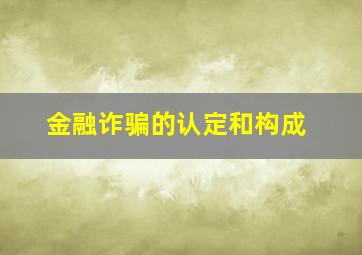 金融诈骗的认定和构成